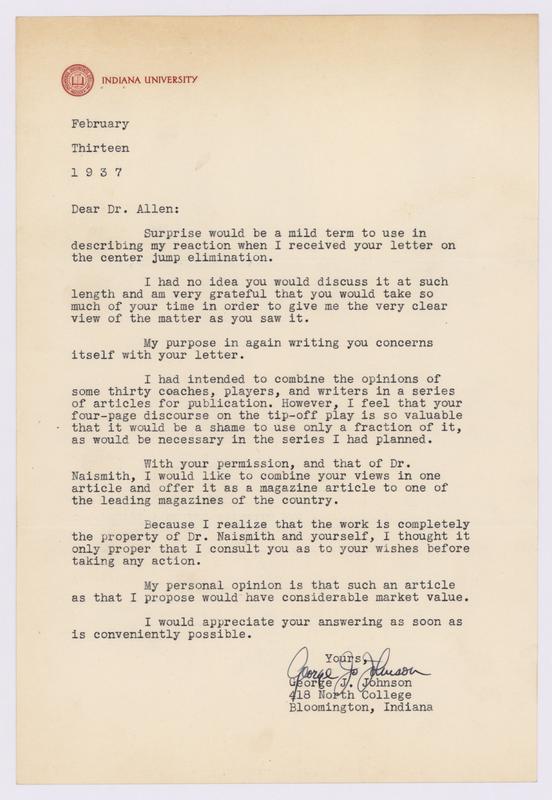 INDIANA UNIVERSITY

February

Thirteen

1 9 3 7

Dear Dr. Allen:

Surprise would be a mild term to use in describing my reaction when I received your letter on the center jump elimination.

I had no idea you would discuss it at such length and am very grateful that you would take so much of your time in order to give me the very clear view of the matter as you saw it.

My purpose in again writing you concerns itself with your letter.

I had intended to combine the opinions of some thirty coaches, players, and writers in a series of articles for publication. However, I feel that your four-page discourse on the tip-off play is so valuable that it would be a shame to use only a fraction of it, as would be necessary in the series I had planned.

With your permission, and that of Dr. Naismith, I would like to combine your views in one article and offer it as a magazine article to one of the leading magazines of the country.

Because I realize that the work is completely the property of Dr. Naismith and yourself, I thought it only proper that I consult you as to your wishes before taking any action.

My personal opinion is that such an article as that I propose would have considerable market value.

I would appreciate your answering as soon as is conveniently possible.

Yours,
George J. Johnson
George J. Johnson
418 North College
Bloomington, Indiana